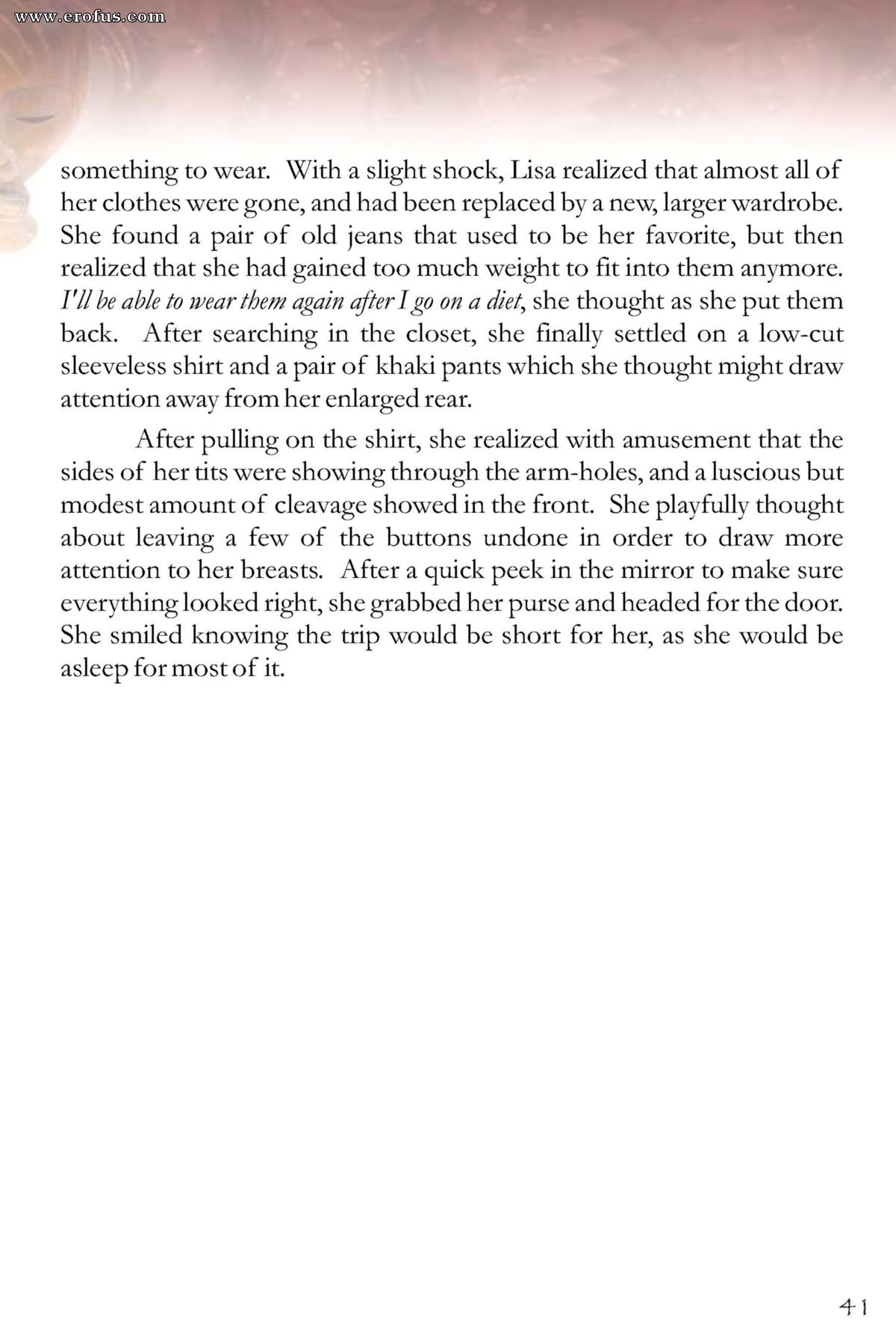 www.erofus.com

something to wear. With a slight shock, Lisa realized that almost all of her clothes were gone, and had been replaced by a new, larger wardrobe. She found a pair of old jeans that used to be her favorite, but then realized that she had gained too much weight to fit into them anymore. I'll be able to wear them again after I go on a diet, she thought as she put them back. After searching in the closet, she finally settled on a low-cut sleeveless shirt and a pair of khaki pants which she thought might draw attention away from her enlarged rear.

After pulling on the shirt, she realized with amusement that the sides of her tits were showing through the arm-holes, and a luscious but modest amount of cleavage showed in the front. She playfully thought about leaving a few of the buttons undone in order to draw more attention to her breasts. After a quick peek in the mirror to make sure everything looked right, she grabbed her purse and headed for the door. She smiled knowing the trip would be short for her, as she would be asleep for most of it.

41